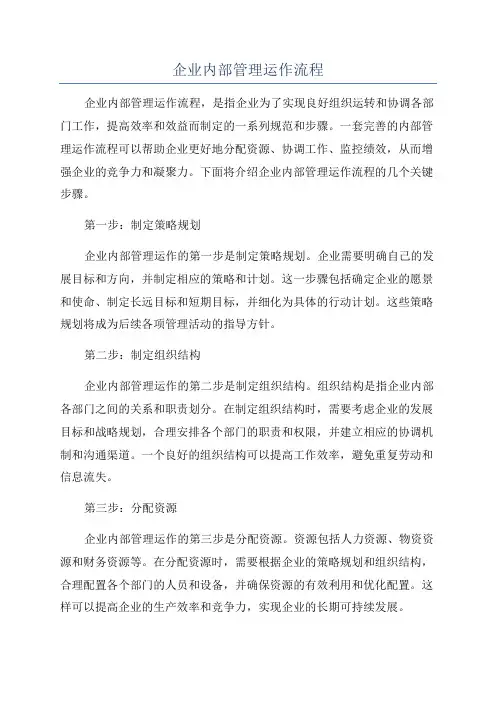 企业内部管理运作流程

企业内部管理运作流程，是指企业为了实现良好组织运转和协调各部门工作，提高效率和效益而制定的一系列规范和步骤。一套完善的内部管理运作流程可以帮助企业更好地分配资源、协调工作、监控绩效，从而增强企业的竞争力和凝聚力。下面将介绍企业内部管理运作流程的几个关键步骤。

第一步：制定策略规划

企业内部管理运作的第一步是制定策略规划。企业需要明确自己的发展目标和方向，并制定相应的策略和计划。这一步骤包括确定企业的愿景和使命、制定长远目标和短期目标，并细化为具体的行动计划。这些策略规划将成为后续各项管理活动的指导方针。

第二步：制定组织结构

企业内部管理运作的第二步是制定组织结构。组织结构是指企业内部各部门之间的关系和职责划分。在制定组织结构时，需要考虑企业的发展目标和战略规划，合理安排各个部门的职责和权限，并建立相应的协调机制和沟通渠道。一个良好的组织结构可以提高工作效率，避免重复劳动和信息流失。

第三步：分配资源

企业内部管理运作的第三步是分配资源。资源包括人力资源、物资资源和财务资源等。在分配资源时，需要根据企业的策略规划和组织结构，合理配置各个部门的人员和设备，并确保资源的有效利用和优化配置。这样可以提高企业的生产效率和竞争力，实现企业的长期可持续发展。